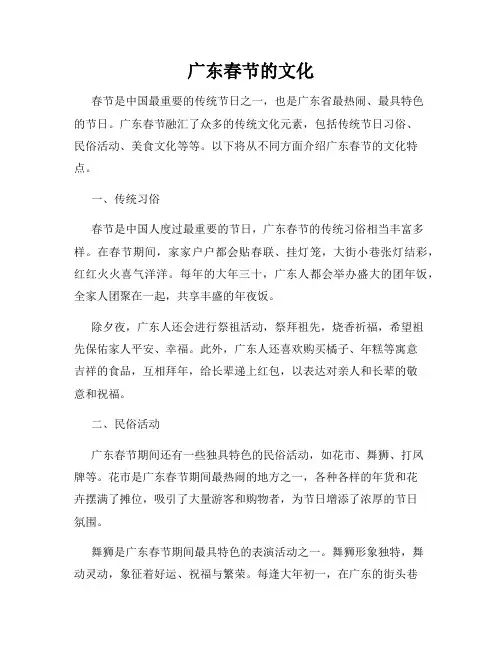 广东春节的文化

春节是中国最重要的传统节日之一，也是广东省最热闹、最具特色的节日。广东春节融汇了众多的传统文化元素，包括传统节日习俗、民俗活动、美食文化等等。以下将从不同方面介绍广东春节的文化特点。

一、传统习俗

春节是中国人度过最重要的节日，广东春节的传统习俗相当丰富多样。在春节期间，家家户户都会贴春联、挂灯笼，大街小巷张灯结彩，红红火火喜气洋洋。每年的大年三十，广东人都会举办盛大的团年饭，全家人团聚在一起，共享丰盛的年夜饭。

除夕夜，广东人还会进行祭祖活动，祭拜祖先，烧香祈福，希望祖先保佑家人平安、幸福。此外，广东人还喜欢购买橘子、年糕等寓意吉祥的食品，互相拜年，给长辈递上红包，以表达对亲人和长辈的敬意和祝福。

二、民俗活动

广东春节期间还有一些独具特色的民俗活动，如花市、舞狮、打凤牌等。花市是广东春节期间最热闹的地方之一，各种各样的年货和花卉摆满了摊位，吸引了大量游客和购物者，为节日增添了浓厚的节日氛围。

舞狮是广东春节期间最具特色的表演活动之一。舞狮形象独特，舞动灵动，象征着好运、祝福与繁荣。每逢大年初一，在广东的街头巷